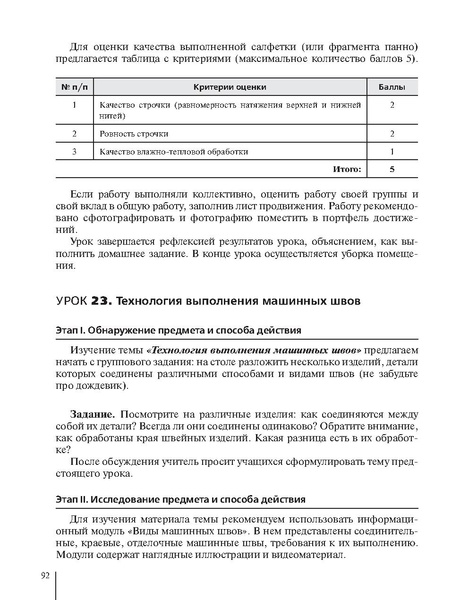 Для оценки качества выполненной салфетки (или фрагмента панно) предлагается таблица с критериями (максимальное количество баллов 5).

| № п/п | Критерии оценки | Баллы |
|---|---|---|
| 1 | Качество строчки (равномерность натяжения верхней и нижней нитей) | 2 |
| 2 | Ровность строчки | 2 |
| 3 | Качество влажно-тепловой обработки | 1 |
| | Итого: | 5 |

Если работу выполняли коллективно, оценить работу своей группы и свой вклад в общую работу, заполнив лист продвижения. Работу рекомендовано сфотографировать и фотографию поместить в портфель достижений.

Урок завершается рефлексией результатов урока, объяснением, как выполнить домашнее задание. В конце урока осуществляется уборка помещения.

УРОК 23. Технология выполнения машинных швов

Этап I. Обнаружение предмета и способа действия

Изучение темы «Технология выполнения машинных швов» предлагаем начать с группового задания: на столе разложить несколько изделий, детали которых соединены различными способами и видами швов (не забудьте про дождевик).

Задание. Посмотрите на различные изделия: как соединяются между собой их детали? Всегда ли они соединены одинаково? Обратите внимание, как обработаны края швейных изделий. Какая разница есть в их обработке?

После обсуждения учитель просит учащихся сформулировать тему предстоящего урока.

Этап II. Исследование предмета и способа действия

Для изучения материала темы рекомендуем использовать информационный модуль «Виды машинных швов». В нем представлены соединительные, краевые, отделочные машинные швы, требования к их выполнению. Модули содержат наглядные иллюстрации и видеоматериал.

92